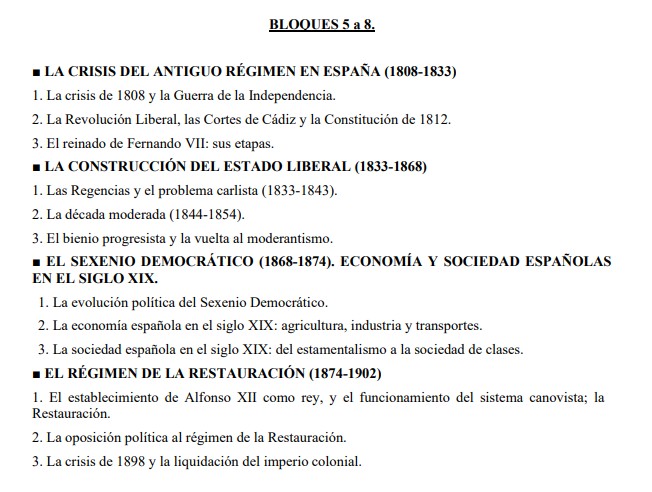 BLOQUES 5 a 8.

■ LA CRISIS DEL ANTIGUO RÉGIMEN EN ESPAÑA (1808-1833)

1. La crisis de 1808 y la Guerra de la Independencia.

2. La Revolución Liberal, las Cortes de Cádiz y la Constitución de 1812.

3. El reinado de Fernando VII: sus etapas.

■ LA CONSTRUCCIÓN DEL ESTADO LIBERAL (1833-1868)

1. Las Regencias y el problema carlista (1833-1843).

2. La década moderada (1844-1854).

3. El bienio progresista y la vuelta al moderantismo.

■ EL SEXENIO DEMOCRÁTICO (1868-1874). ECONOMÍA Y SOCIEDAD ESPAÑOLAS EN EL SIGLO XIX.

1. La evolución política del Sexenio Democrático.

2. La economía española en el siglo XIX: agricultura, industria y transportes.

3. La sociedad española en el siglo XIX: del estamentalismo a la sociedad de clases.

■ EL RÉGIMEN DE LA RESTAURACIÓN (1874-1902)

1. El establecimiento de Alfonso XII como rey, y el funcionamiento del sistema canovista; la Restauración.

2. La oposición política al régimen de la Restauración.

3. La crisis de 1898 y la liquidación del imperio colonial.